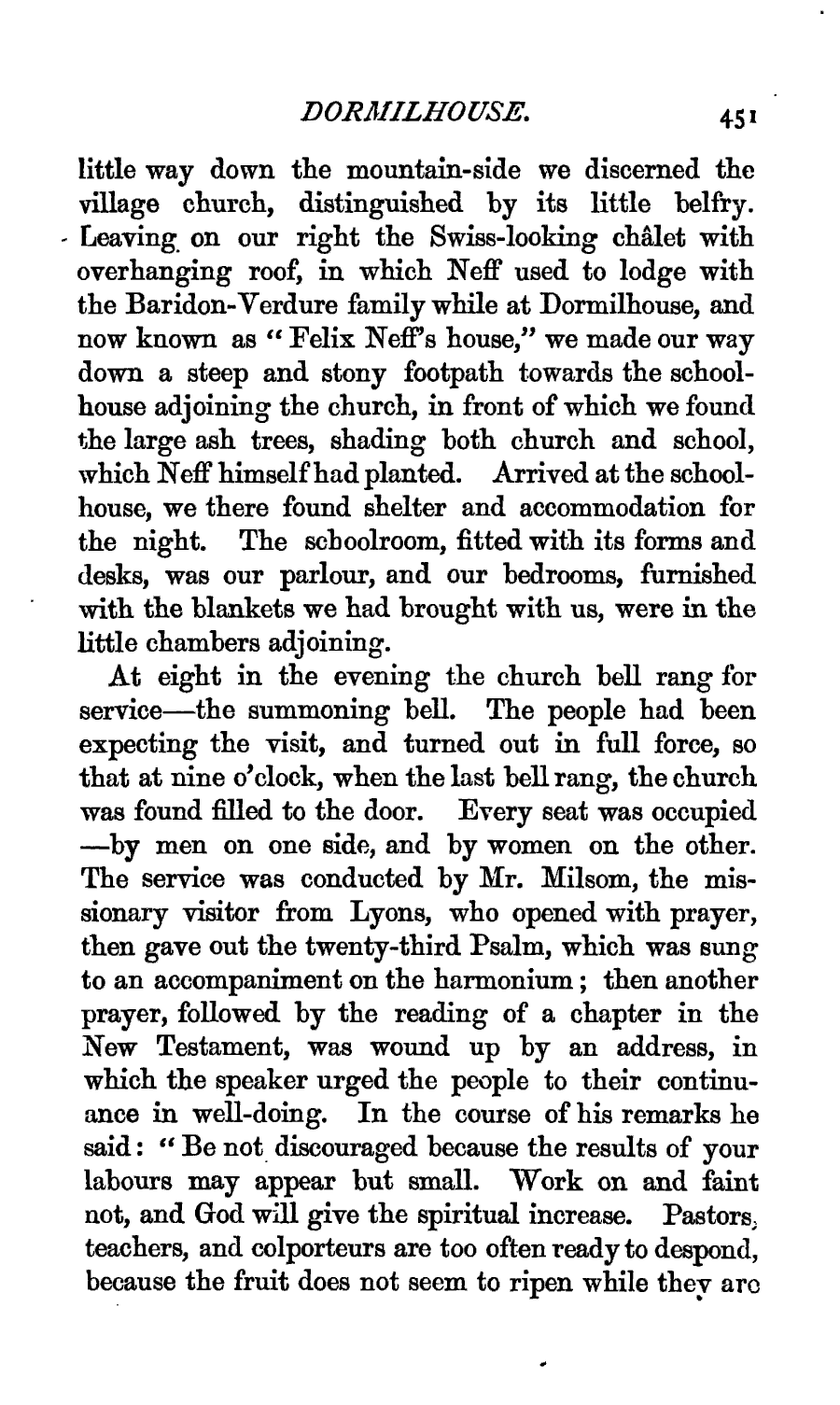 DORMILHOUSE. 451

little way down the mountain-side we discerned the village church, distinguished by its little belfry. Leaving on our right the Swiss-looking châlet with overhanging roof, in which Neff used to lodge with the Baridon-Verdure family while at Dormilhouse, and now known as "Felix Neff's house," we made our way down a steep and stony footpath towards the schoolhouse adjoining the church, in front of which we found the large ash trees, shading both church and school, which Neff himself had planted. Arrived at the schoolhouse, we there found shelter and accommodation for the night. The schoolroom, fitted with its forms and desks, was our parlour, and our bedrooms, furnished with the blankets we had brought with us, were in the little chambers adjoining.

At eight in the evening the church bell rang for service—the summoning bell. The people had been expecting the visit, and turned out in full force, so that at nine o'clock, when the last bell rang, the church was found filled to the door. Every seat was occupied —by men on one side, and by women on the other. The service was conducted by Mr. Milsom, the missionary visitor from Lyons, who opened with prayer, then gave out the twenty-third Psalm, which was sung to an accompaniment on the harmonium; then another prayer, followed by the reading of a chapter in the New Testament, was wound up by an address, in which the speaker urged the people to their continuance in well-doing. In the course of his remarks he said: "Be not discouraged because the results of your labours may appear but small. Work on and faint not, and God will give the spiritual increase. Pastors, teachers, and colporteurs are too often ready to despond, because the fruit does not seem to ripen while they are